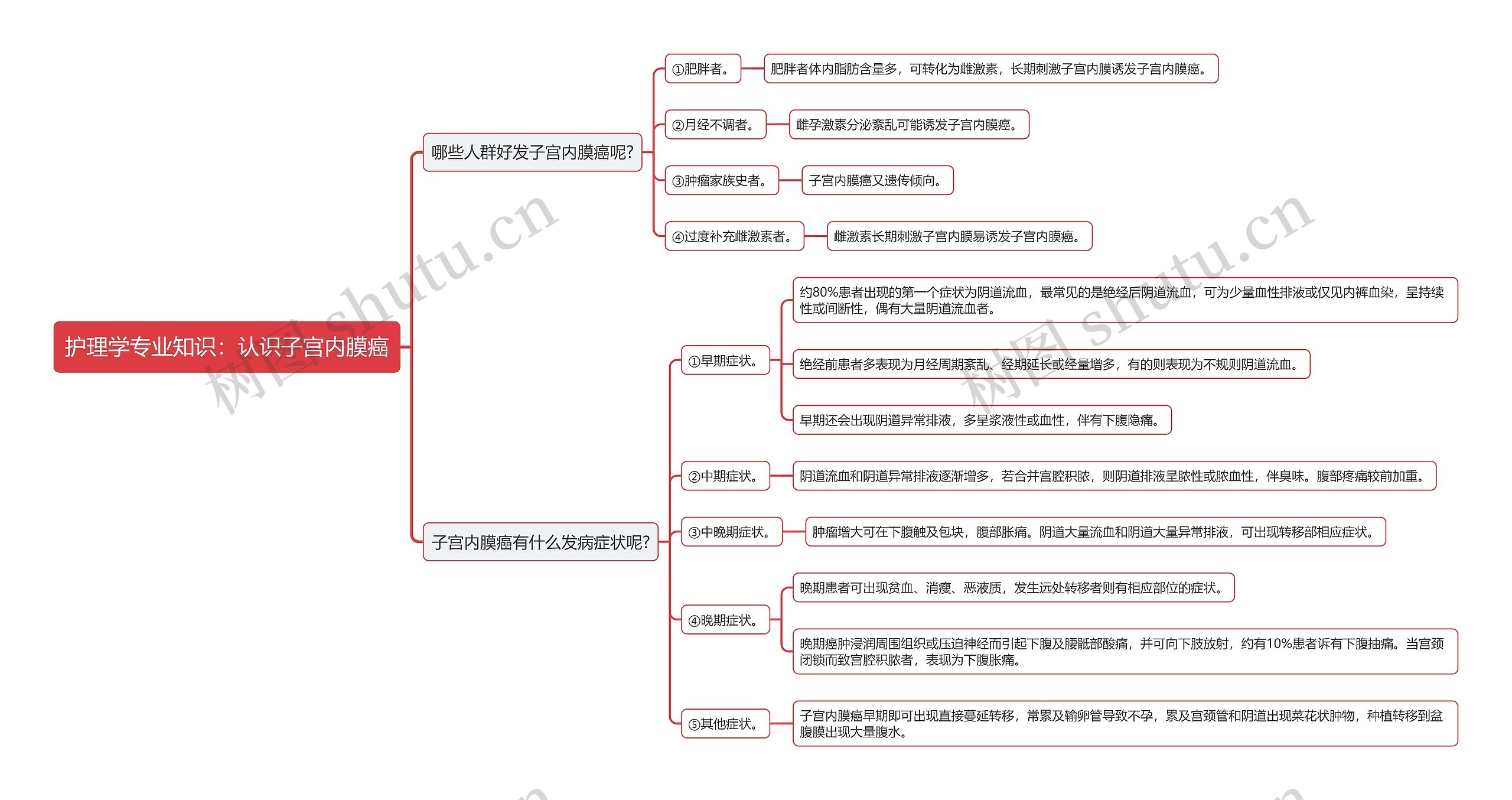 护理学专业知识：认识子宫内膜癌

哪些人群好发子宫内膜癌呢?

①肥胖者。

肥胖者体内脂肪含量多，可转化为雌激素，长期刺激子宫内膜诱发子宫内膜癌。

②月经不调者。

雌孕激素分泌紊乱可能诱发子宫内膜癌。

③肿瘤家族史者。

子宫内膜癌又遗传倾向。

④过度补充雌激素者。

雌激素长期刺激子宫内膜易诱发子宫内膜癌。

子宫内膜癌有什么发病症状呢?

①早期症状。

约80%患者出现的第一个症状为阴道流血，最常见的是绝经后阴道流血，可为少量血性排液或仅见内裤血染，呈持续性或间断性，偶有大量阴道流血者。

绝经前患者多表现为月经周期紊乱、经期延长或经量增多，有的则表现为不规则阴道流血。

早期还会出现阴道异常排液，多呈浆液性或血性，伴有下腹隐痛。

②中期症状。

阴道流血和阴道异常排液逐渐增多，若合并宫腔积脓，则阴道排液呈脓性或脓血性，伴臭味。腹部疼痛较前加重。

③中晚期症状。

肿瘤增大可在下腹触及包块，腹部胀痛。阴道大量流血和阴道大量异常排液，可出现转移部相应症状。

④晚期症状。

晚期患者可出现贫血、消瘦、恶液质，发生远处转移者则有相应部位的症状。

晚期癌肿浸润周围组织或压迫神经而引起下腹及腰骶部酸痛，并可向下肢放射，约有10%患者诉有下腹抽痛。当宫颈闭锁而致宫腔积脓者，表现为下腹胀痛。

⑤其他症状。

子宫内膜癌早期即可出现直接蔓延转移，常累及输卵管导致不孕，累及宫颈管和阴道出现菜花状肿物，种植转移到盆腹膜出现大量腹水。

树图 shutu.cn
树图 shutu.cn